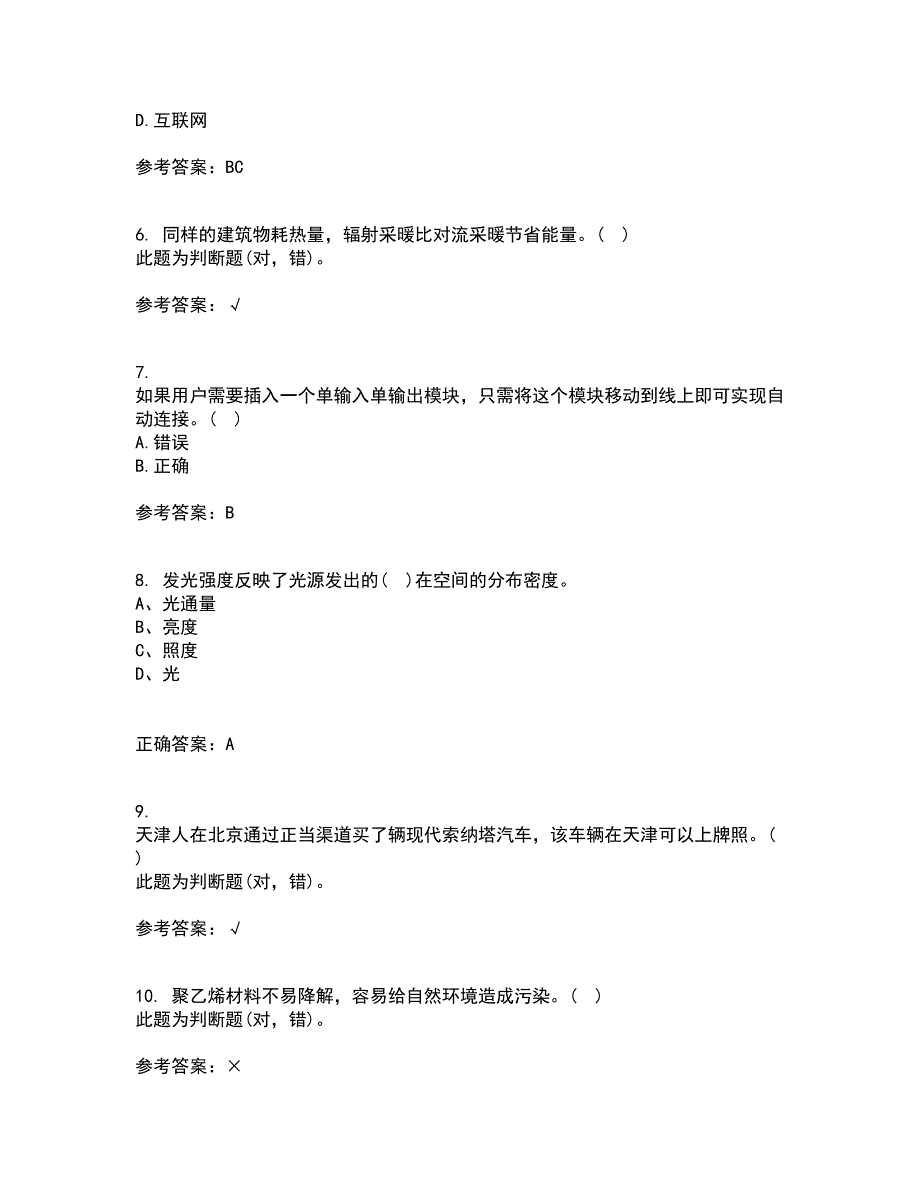 D.互联网

参考答案：BC

6. 同样的建筑物耗热量，辐射采暖比对流采暖节省能量。( )
此题为判断题(对，错)。

参考答案：√

7.
如果用户需要插入一个单输入单输出模块，只需将这个模块移动到线上即可实现自动连接。( )
A.错误
B.正确

参考答案：B

8. 发光强度反映了光源发出的( )在空间的分布密度。
A、光通量
B、亮度
C、照度
D、光

正确答案：A

9.
天津人在北京通过正当渠道买了辆现代索纳塔汽车，该车辆在天津可以上牌照。( )
此题为判断题(对，错)。

参考答案：√

10. 聚乙烯材料不易降解，容易给自然环境造成污染。( )
此题为判断题(对，错)。

参考答案：×